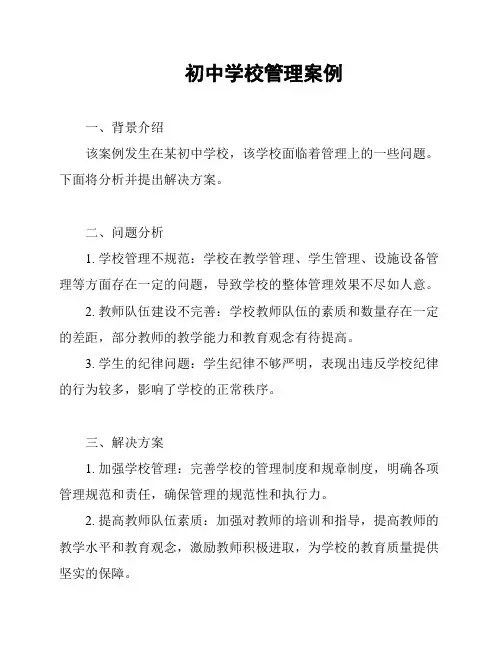 初中学校管理案例

一、背景介绍

该案例发生在某初中学校，该学校面临着管理上的一些问题。下面将分析并提出解决方案。

二、问题分析

1. 学校管理不规范：学校在教学管理、学生管理、设施设备管理等方面存在一定的问题，导致学校的整体管理效果不尽如人意。

2. 教师队伍建设不完善：学校教师队伍的素质和数量存在一定的差距，部分教师的教学能力和教育观念有待提高。

3. 学生的纪律问题：学生纪律不够严明，表现出违反学校纪律的行为较多，影响了学校的正常秩序。

三、解决方案

1. 加强学校管理：完善学校的管理制度和规章制度，明确各项管理规范和责任，确保管理的规范性和执行力。

2. 提高教师队伍素质：加强对教师的培训和指导，提高教师的教学水平和教育观念，激励教师积极进取，为学校的教育质量提供坚实的保障。